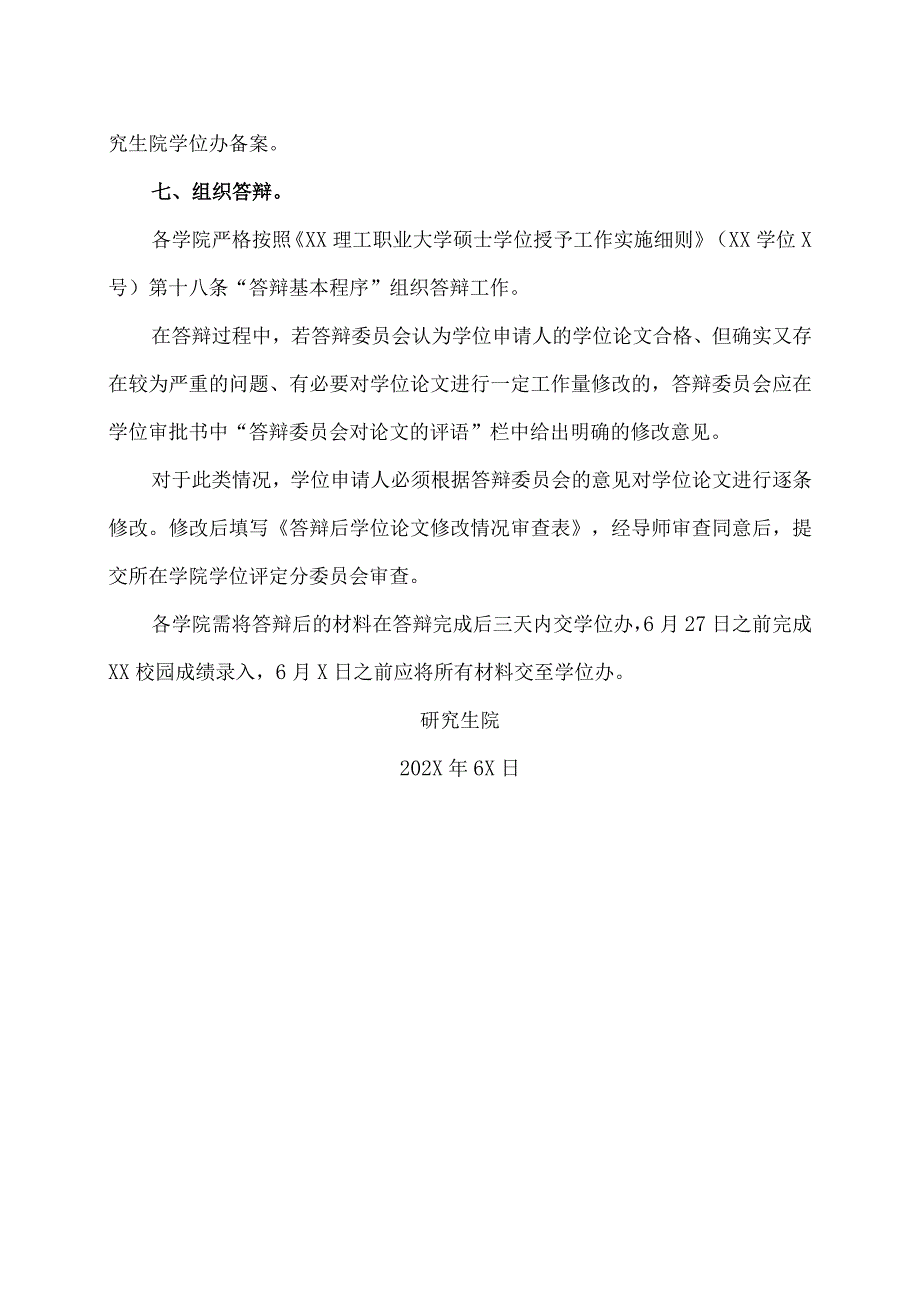 究生院学位办备案。

七、组织答辩。

各学院严格按照《XX理工职业大学硕士学位授予工作实施细则》（XX学位X号）第十八条“答辩基本程序”组织答辩工作。

在答辩过程中，若答辩委员会认为学位申请人的学位论文合格、但确实又存在较为严重的问题、有必要对学位论文进行一定工作量修改的，答辩委员会应在学位审批书中“答辩委员会对论文的评语”栏中给出明确的修改意见。

对于此类情况，学位申请人必须根据答辩委员会的意见对学位论文进行逐条修改。修改后填写《答辩后学位论文修改情况审查表》，经导师审查同意后，提交所在学院学位评定分委员会审查。

各学院需将答辩后的材料在答辩完成后三天内交学位办，6月27日之前完成XX校园成绩录入，6月X日之前应将所有材料交至学位办。

研究生院

202X年6X日